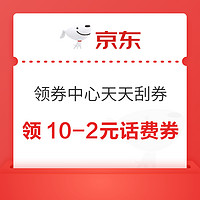 京东

领券中心天天刮券

领 10-2元话费券